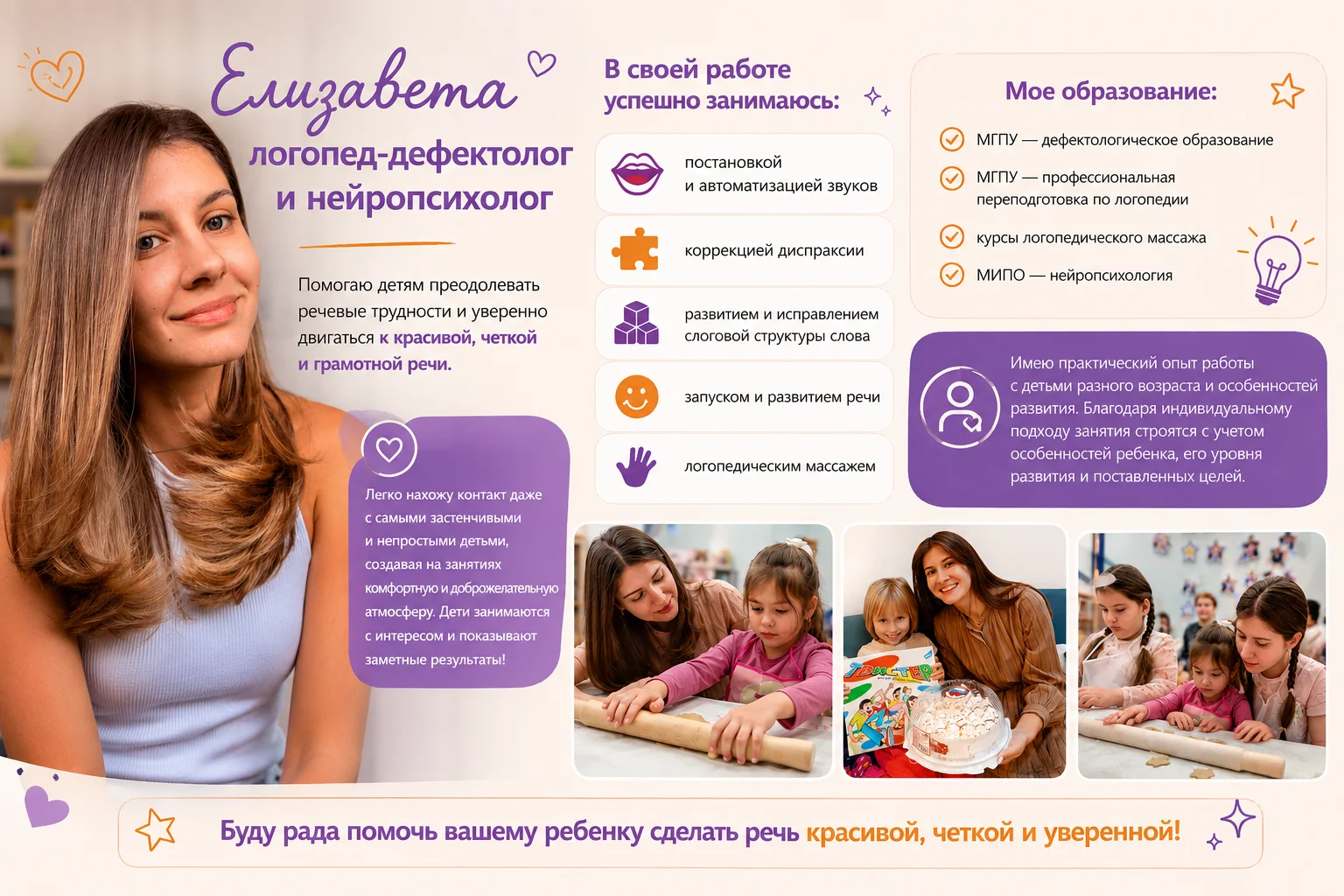 Елизавета
логопед-дефектолог
и нейропсихолог

Помогаю детям преодолевать речевые трудности и уверенно двигаться к красивой, четкой и грамотной речи.

Легко нахожу контакт даже с самыми застенчивыми и непростыми детьми, создавая на занятиях комфортную и доброжелательную атмосферу. Дети занимаются с интересом и показывают заметные результаты!

В своей работе успешно занимаюсь:

постановкой и автоматизацией звуков

коррекцией диспраксии

развитием и исправлением слоговой структуры слова

запуском и развитием речи

логопедическим массажем

Мое образование:

МГПУ — дефектологическое образование

МГПУ — профессиональная переподготовка по логопедии

курсы логопедического массажа

МИПО — нейропсихология

Имею практический опыт работы с детьми разного возраста и особенностей развития. Благодаря индивидуальному подходу занятия строятся с учетом особенностей ребенка, его уровня развития и поставленных целей.

Твистер

Буду рада помочь вашему ребенку сделать речь красивой, четкой и уверенной!